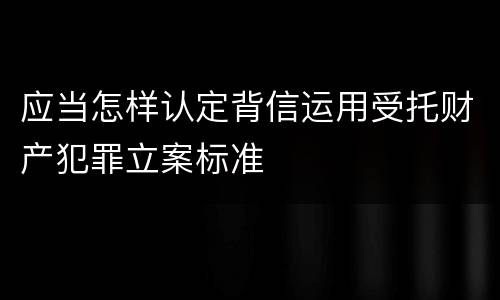 应当怎样认定背信运用受托财产犯罪立案标准